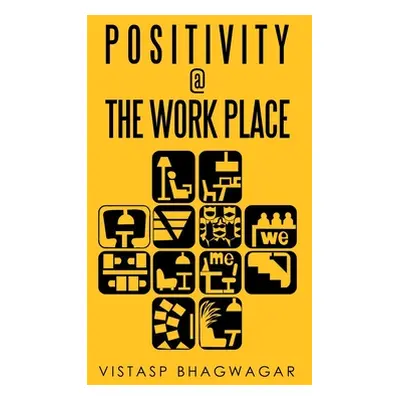 POSITIVITY
@
THE WORK PLACE

we

me

VISTASP BHAGWAGAR